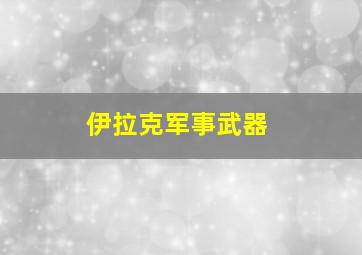 伊拉克军事武器